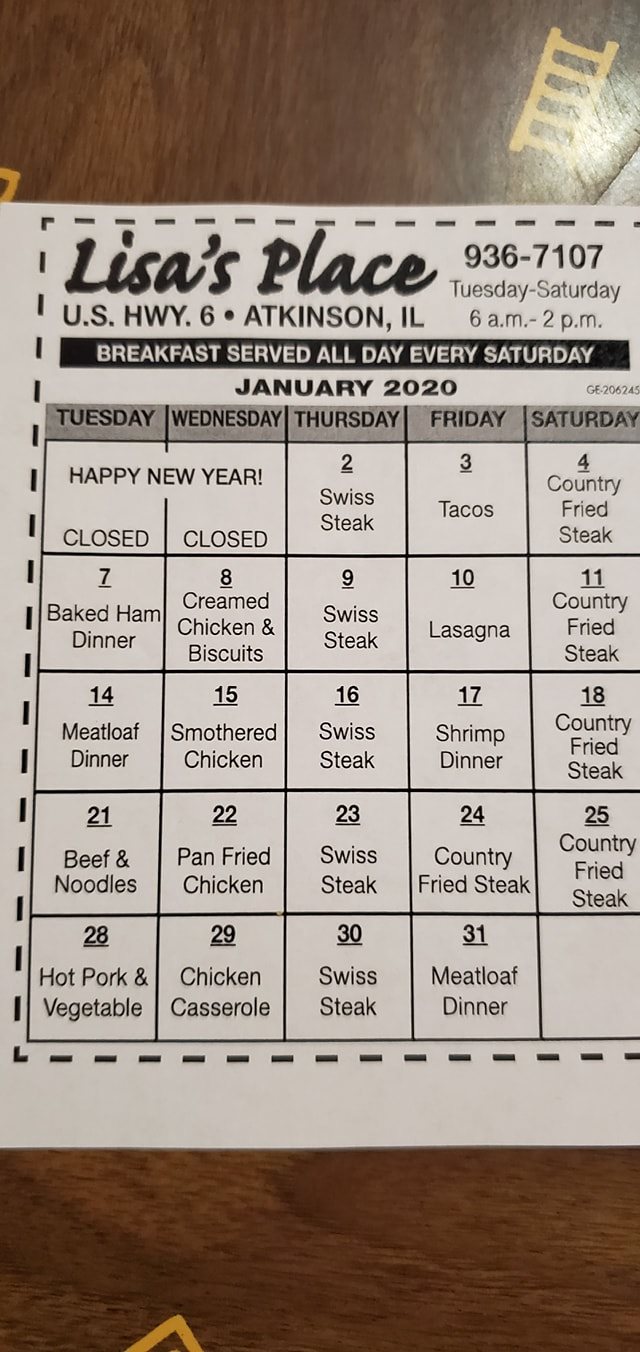 Lisa's Place
936-7107
Tuesday-Saturday
6 a.m.- 2 p.m.
U.S. HWY. 6 • ATKINSON, IL

BREAKFAST SERVED ALL DAY EVERY SATURDAY

JANUARY 2020

GE-206245

| TUESDAY | WEDNESDAY | THURSDAY | FRIDAY | SATURDAY |
|---|---|---|---|---|
| HAPPY NEW YEAR! CLOSED | CLOSED | 2 Swiss Steak | 3 Tacos | 4 Country Fried Steak |
| 7 Baked Ham Dinner | 8 Creamed Chicken & Biscuits | 9 Swiss Steak | 10 Lasagna | 11 Country Fried Steak |
| 14 Meatloaf Dinner | 15 Smothered Chicken | 16 Swiss Steak | 17 Shrimp Dinner | 18 Country Fried Steak |
| 21 Beef & Noodles | 22 Pan Fried Chicken | 23 Swiss Steak | 24 Country Fried Steak | 25 Country Fried Steak |
| 28 Hot Pork & Vegetable | 29 Chicken Casserole | 30 Swiss Steak | 31 Meatloaf Dinner | |